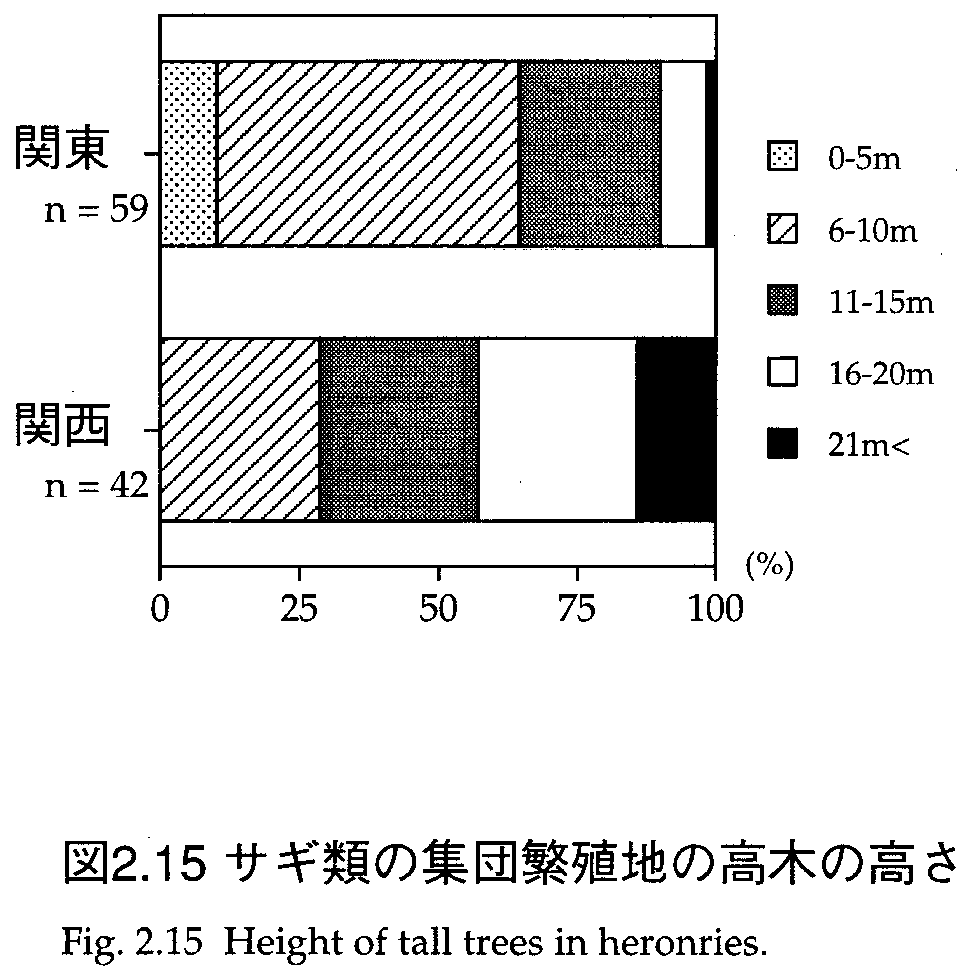 関東
n = 59

関西
n = 42

0-5m
6-10m
11-15m
16-20m
21m<

(%)
0 25 50 75 100

図2.15 サギ類の集団繁殖地の高木の高さ
Fig. 2.15 Height of tall trees in heronries.